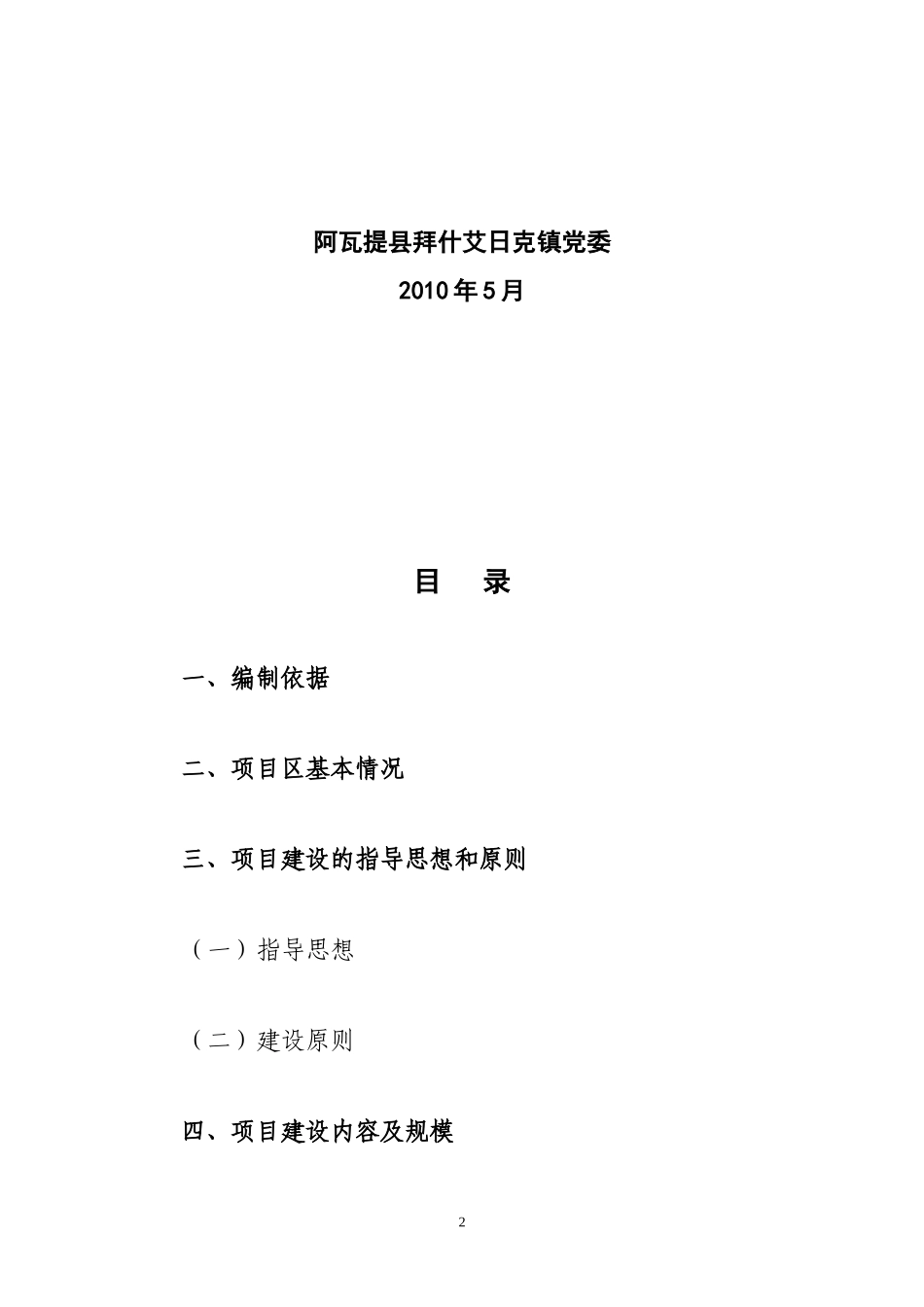 阿瓦提县拜什艾日克镇党委

2010年5月

目　录

一、编制依据

二、项目区基本情况

三、项目建设的指导思想和原则

（一）指导思想

（二）建设原则

四、项目建设内容及规模

2